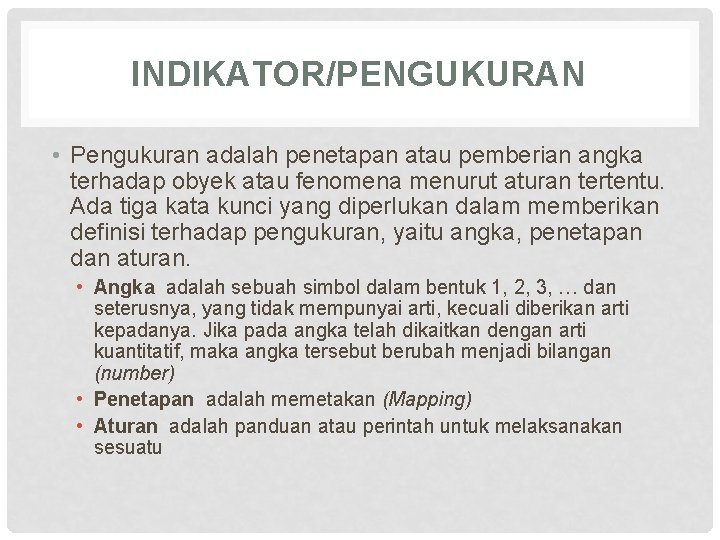 INDIKATOR/PENGUKURAN

• Pengukuran adalah penetapan atau pemberian angka terhadap obyek atau fenomena menurut aturan tertentu. Ada tiga kata kunci yang diperlukan dalam memberikan definisi terhadap pengukuran, yaitu angka, penetapan dan aturan.

• Angka adalah sebuah simbol dalam bentuk 1, 2, 3, … dan seterusnya, yang tidak mempunyai arti, kecuali diberikan arti kepadanya. Jika pada angka telah dikaitkan dengan arti kuantitatif, maka angka tersebut berubah menjadi bilangan (number)

• Penetapan adalah memetakan (Mapping)

• Aturan adalah panduan atau perintah untuk melaksanakan sesuatu